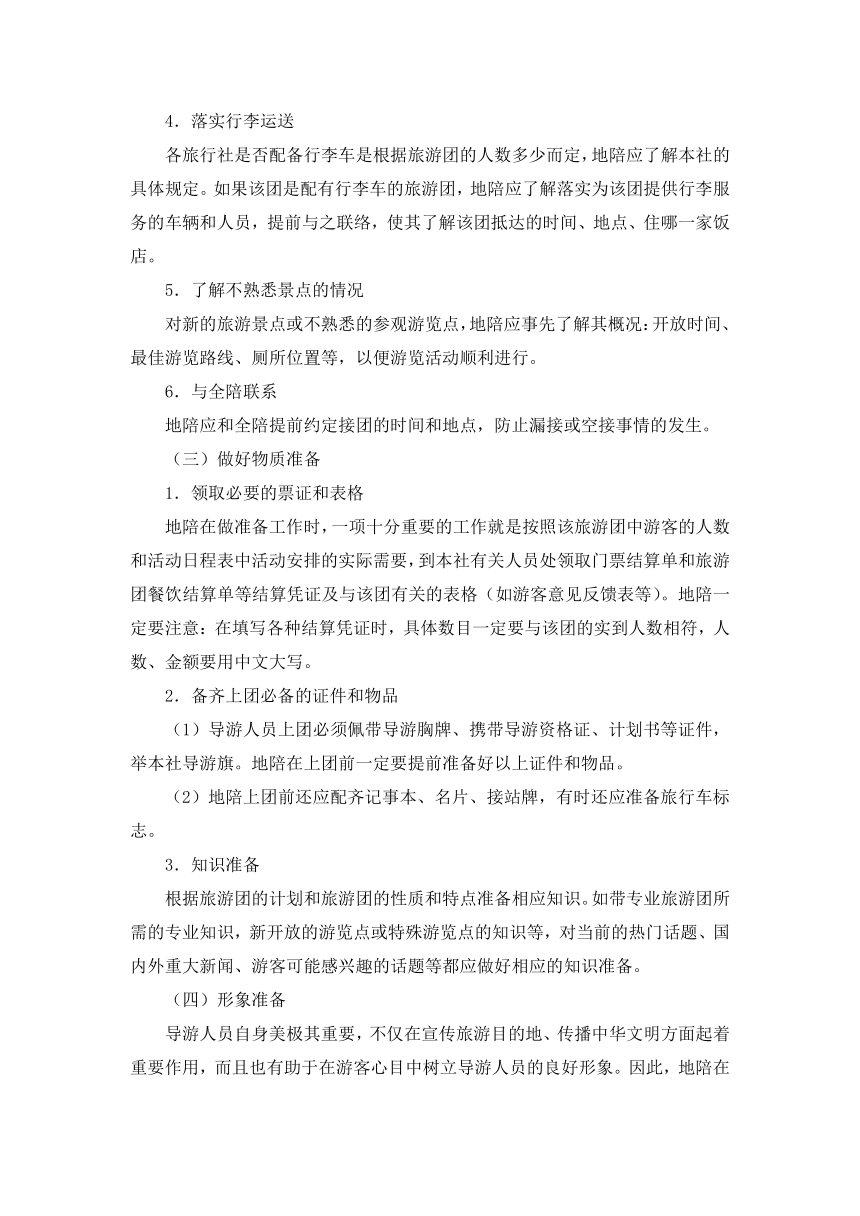 4．落实行李运送

各旅行社是否配备行李车是根据旅游团的人数多少而定，地陪应了解本社的具体规定。如果该团是配有行李车的旅游团，地陪应了解落实为该团提供行李服务的车辆和人员，提前与之联络，使其了解该团抵达的时间、地点、住哪一家饭店。

5．了解不熟悉景点的情况

对新的旅游景点或不熟悉的参观游览点，地陪应事先了解其概况：开放时间、最佳游览路线、厕所位置等，以便游览活动顺利进行。

6．与全陪联系

地陪应和全陪提前约定接团的时间和地点，防止漏接或空接事情的发生。

（三）做好物质准备

1．领取必要的票证和表格

地陪在做准备工作时，一项十分重要的工作就是按照该旅游团中游客的人数和活动日程表中活动安排的实际需要，到本社有关人员处领取门票结算单和旅游团餐饮结算单等结算凭证及与该团有关的表格（如游客意见反馈表等）。地陪一定要注意：在填写各种结算凭证时，具体数目一定要与该团的实到人数相符，人数、金额要用中文大写。

2．备齐上团必备的证件和物品

（1）导游人员上团必须佩带导游胸牌、携带导游资格证、计划书等证件，举本社导游旗。地陪在上团前一定要提前准备好以上证件和物品。

（2）地陪上团前还应配齐记事本、名片、接站牌，有时还应准备旅行车标志。

3．知识准备

根据旅游团的计划和旅游团的性质和特点准备相应知识。如带专业旅游团所需的专业知识，新开放的游览点或特殊游览点的知识等，对当前的热门话题、国内外重大新闻、游客可能感兴趣的话题等都应做好相应的知识准备。

（四）形象准备

导游人员自身美极其重要，不仅在宣传旅游目的地、传播中华文明方面起着重要作用，而且也有助于在游客心目中树立导游人员的良好形象。因此，地陪在